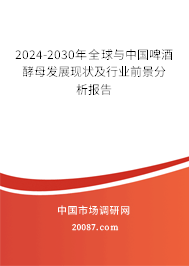 2024-2030年全球与中国啤酒酵母发展现状及行业前景分析报告

中国市场调研网

20087.com